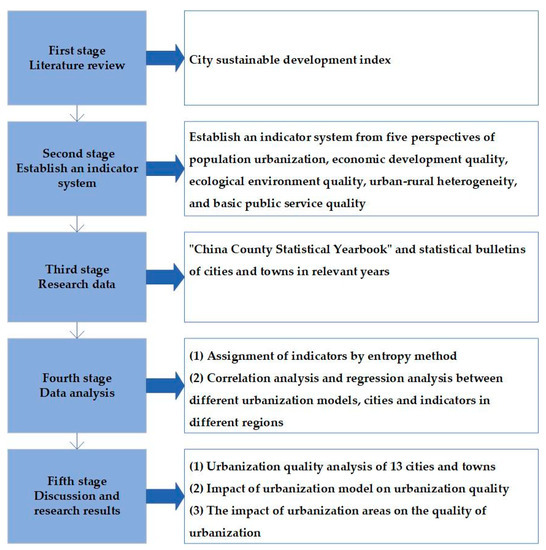 First stage
Literature review

City sustainable development index

Second stage
Establish an indicator system

Establish an indicator system from five perspectives of population urbanization, economic development quality, ecological environment quality, urban-rural heterogeneity, and basic public service quality

Third stage
Research data

"China County Statistical Yearbook" and statistical bulletins of cities and towns in relevant years

Fourth stage
Data analysis

(1) Assignment of indicators by entropy method
(2) Correlation analysis and regression analysis between different urbanization models, cities and indicators in different regions

Fifth stage
Discussion and research results

(1) Urbanization quality analysis of 13 cities and towns
(2) Impact of urbanization model on urbanization quality
(3) The impact of urbanization areas on the quality of urbanization